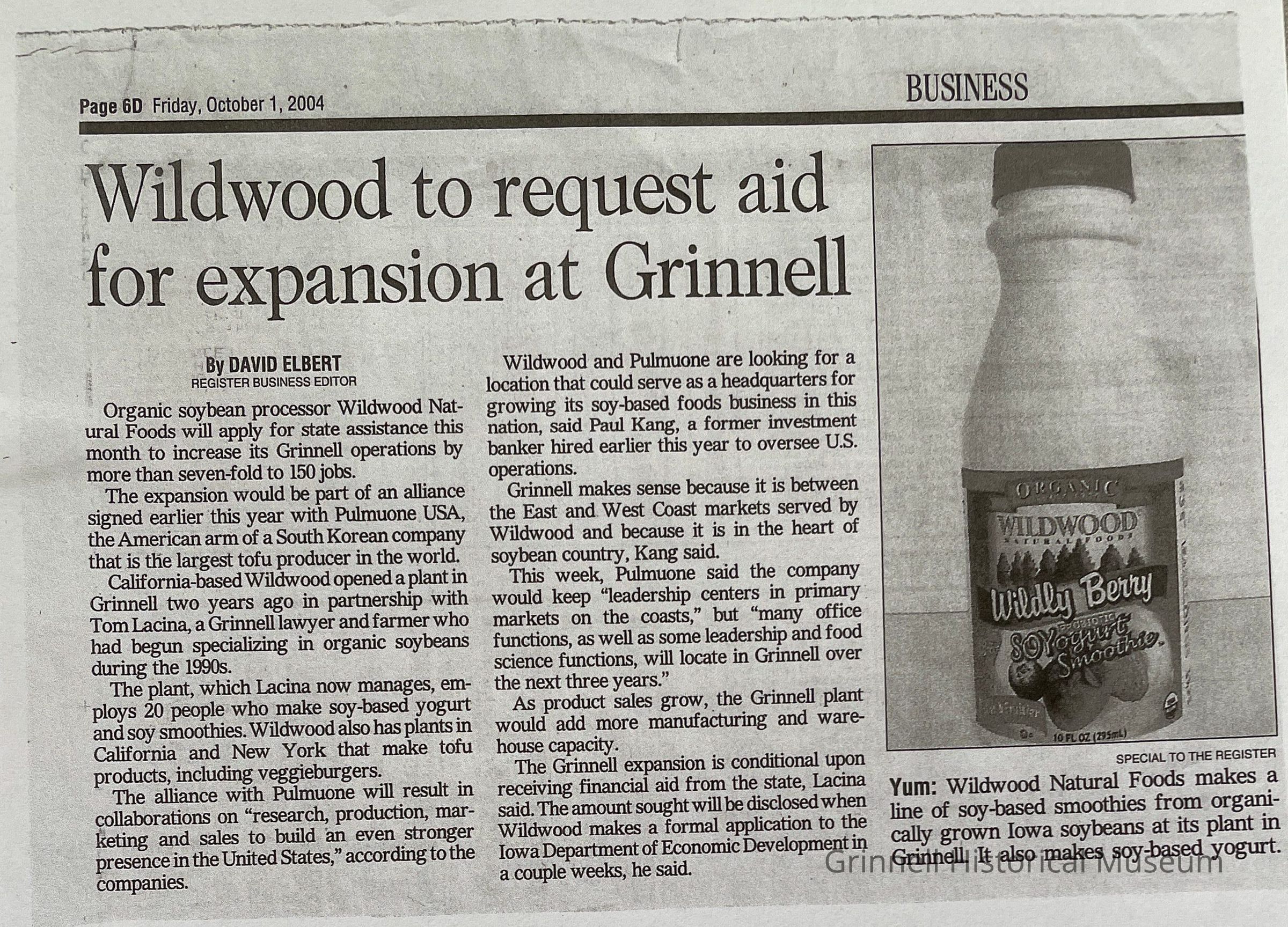 Page 6D Friday, October 1, 2004

BUSINESS

Wildwood to request aid for expansion at Grinnell

By DAVID ELBERT
REGISTER BUSINESS EDITOR

Organic soybean processor Wildwood Natural Foods will apply for state assistance this month to increase its Grinnell operations by more than seven-fold to 150 jobs.

The expansion would be part of an alliance signed earlier this year with Pulmuone USA, the American arm of a South Korean company that is the largest tofu producer in the world.

California-based Wildwood opened a plant in Grinnell two years ago in partnership with Tom Lacina, a Grinnell lawyer and farmer who had begun specializing in organic soybeans during the 1990s.

The plant, which Lacina now manages, employs 20 people who make soy-based yogurt and soy smoothies. Wildwood also has plants in California and New York that make tofu products, including veggieburgers.

The alliance with Pulmuone will result in collaborations on "research, production, marketing and sales to build an even stronger presence in the United States," according to the companies.

Wildwood and Pulmuone are looking for a location that could serve as a headquarters for growing its soy-based foods business in this nation, said Paul Kang, a former investment banker hired earlier this year to oversee U.S. operations.

Grinnell makes sense because it is between the East and West Coast markets served by Wildwood and because it is in the heart of soybean country, Kang said.

This week, Pulmuone said the company would keep "leadership centers in primary markets on the coasts," but "many office functions, as well as some leadership and food science functions, will locate in Grinnell over the next three years."

As product sales grow, the Grinnell plant would add more manufacturing and warehouse capacity.

The Grinnell expansion is conditional upon receiving financial aid from the state, Lacina said. The amount sought will be disclosed when Wildwood makes a formal application to the Iowa Department of Economic Development in a couple weeks, he said.

ORGANIC
WILDWOOD
NATURAL FOODS
Wildly Berry
PROBIOTIC
SOYogurt Smoothie
10 FL OZ (295mL)

SPECIAL TO THE REGISTER

Yum: Wildwood Natural Foods makes a line of soy-based smoothies from organically grown Iowa soybeans at its plant in Grinnell. It also makes soy-based yogurt.

Grinnell Historical Museum